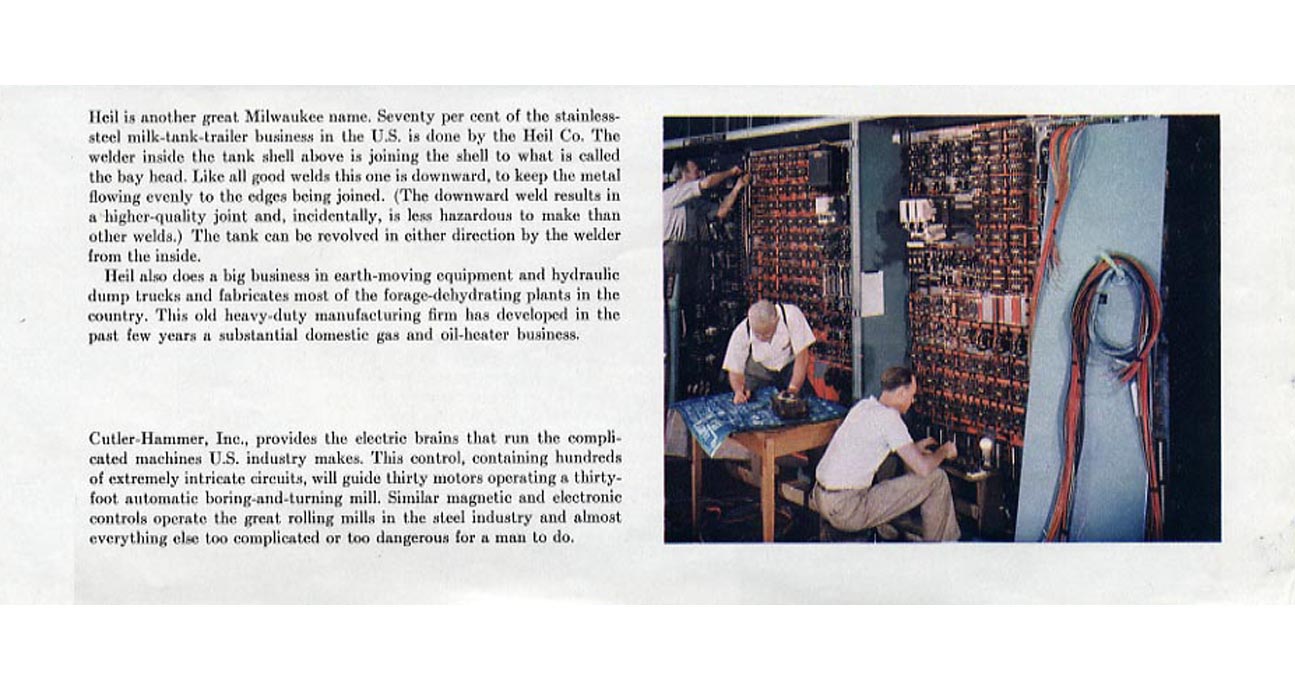 Heil is another great Milwaukee name. Seventy per cent of the stainless-steel milk-tank-trailer business in the U.S. is done by the Heil Co. The welder inside the tank shell above is joining the shell to what is called the bay head. Like all good welds this one is downward, to keep the metal flowing evenly to the edges being joined. (The downward weld results in a higher-quality joint and, incidentally, is less hazardous to make than other welds.) The tank can be revolved in either direction by the welder from the inside.

Heil also does a big business in earth-moving equipment and hydraulic dump trucks and fabricates most of the forage-dehydrating plants in the country. This old heavy-duty manufacturing firm has developed in the past few years a substantial domestic gas and oil-heater business.

Cutler-Hammer, Inc., provides the electric brains that run the complicated machines U.S. industry makes. This control, containing hundreds of extremely intricate circuits, will guide thirty motors operating a thirty-foot automatic boring-and-turning mill. Similar magnetic and electronic controls operate the great rolling mills in the steel industry and almost everything else too complicated or too dangerous for a man to do.